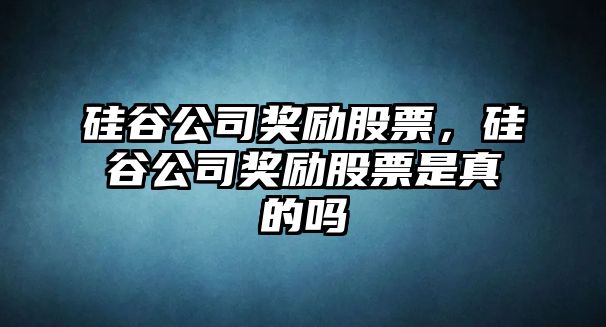 硅谷公司奖励股票，硅谷公司奖励股票是真的吗